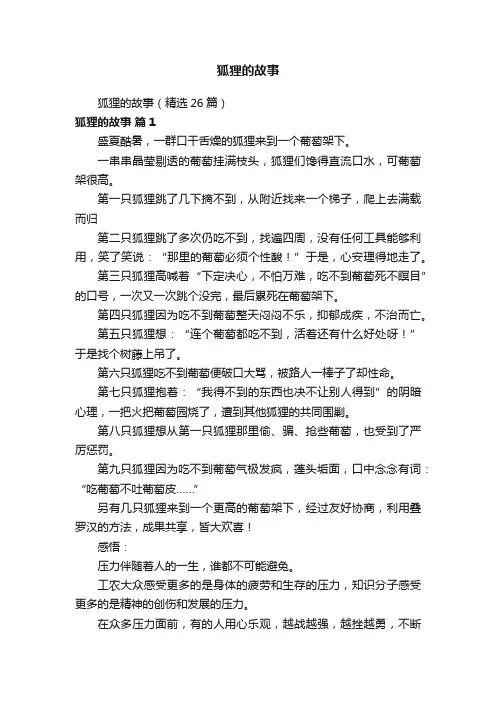 狐狸的故事

狐狸的故事（精选 26 篇）

狐狸的故事 篇 1

盛夏酷暑，一群口干舌燥的狐狸来到一个葡萄架下。

一串串晶莹剔透的葡萄挂满枝头，狐狸们馋得直流口水，可葡萄架很高。

第一只狐狸跳了几下摘不到，从附近找来一个梯子，爬上去满载而归

第二只狐狸跳了多次仍吃不到，找遍四周，没有任何工具能够利用，笑了笑说：“那里的葡萄必须个性酸！”于是，心安理得地走了。

第三只狐狸高喊着“下定决心，不怕万难，吃不到葡萄死不瞑目”的口号，一次又一次跳个没完，最后累死在葡萄架下。

第四只狐狸因为吃不到葡萄整天闷闷不乐，抑郁成疾，不治而亡。

第五只狐狸想：“连个葡萄都吃不到，活着还有什么好处呀！”于是找个树藤上吊了。

第六只狐狸吃不到葡萄便破口大骂，被路人一棒子了却性命。

第七只狐狸抱着：“我得不到的东西也决不让别人得到”的阴暗心理，一把火把葡萄园烧了，遭到其他狐狸的共同围剿。

第八只狐狸想从第一只狐狸那里偷、骗、抢些葡萄，也受到了严厉惩罚。

第九只狐狸因为吃不到葡萄气极发疯，蓬头垢面，口中念念有词：“吃葡萄不吐葡萄皮……”

另有几只狐狸来到一个更高的葡萄架下，经过友好协商，利用叠罗汉的方法，成果共享，皆大欢喜！

感悟：

压力伴随着人的一生，谁都不可能避免。

工农大众感受更多的是身体的疲劳和生存的压力，知识分子感受更多的是精神的创伤和发展的压力。

在众多压力面前，有的人用心乐观，越战越强，越挫越勇，不断